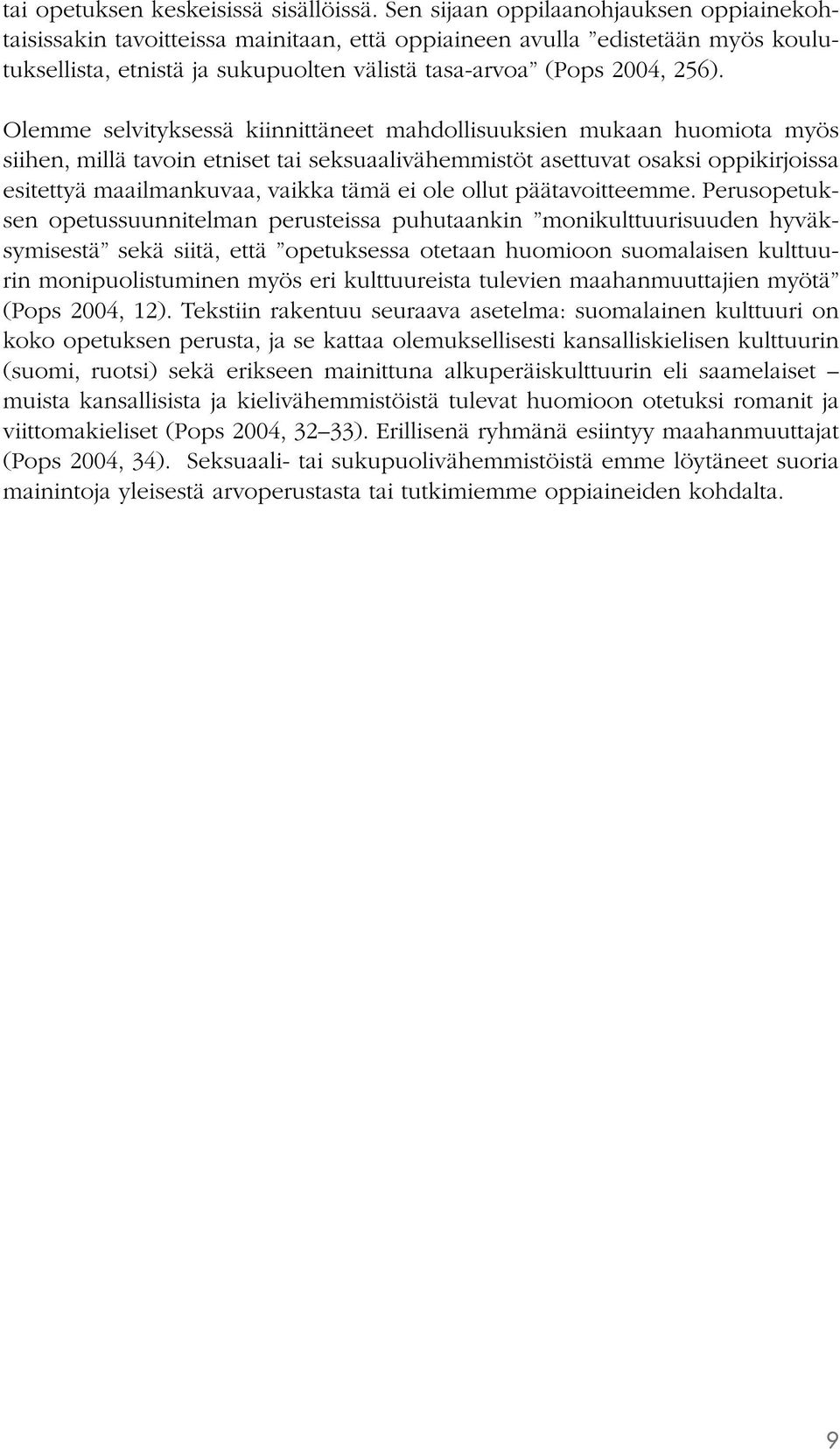 tai opetuksen keskeisissä sisällöissä. Sen sijaan oppilaanohjauksen oppiainekohtaisissakin tavoitteissa mainitaan, että oppiaineen avulla ”edistetään myös koulutuksellista, etnistä ja sukupuolten välistä tasa-arvoa” (Pops 2004, 256).

Olemme selvityksessä kiinnittäneet mahdollisuuksien mukaan huomiota myös siihen, millä tavoin etniset tai seksuaalivähemmistöt asettuvat osaksi oppikirjoissa esitettyä maailmankuvaa, vaikka tämä ei ole ollut päätavoitteemme. Perusopetuksen opetussuunnitelman perusteissa puhutaankin ”monikulttuurisuuden hyväksymisestä” sekä siitä, että ”opetuksessa otetaan huomioon suomalaisen kulttuurin monipuolistuminen myös eri kulttuureista tulevien maahanmuuttajien myötä” (Pops 2004, 12). Tekstiin rakentuu seuraava asetelma: suomalainen kulttuuri on koko opetuksen perusta, ja se kattaa olemuksellisesti kansalliskielisen kulttuurin (suomi, ruotsi) sekä erikseen mainittuna alkuperäiskulttuurin eli saamelaiset – muista kansallisista ja kielivähemmistöistä tulevat huomioon otetuksi romanit ja viittomakieliset (Pops 2004, 32–33). Erillisenä ryhmänä esiintyy maahanmuuttajat (Pops 2004, 34). Seksuaali- tai sukupuolivähemmistöistä emme löytäneet suoria mainintoja yleisestä arvoperustasta tai tutkimiemme oppiaineiden kohdalta.

9